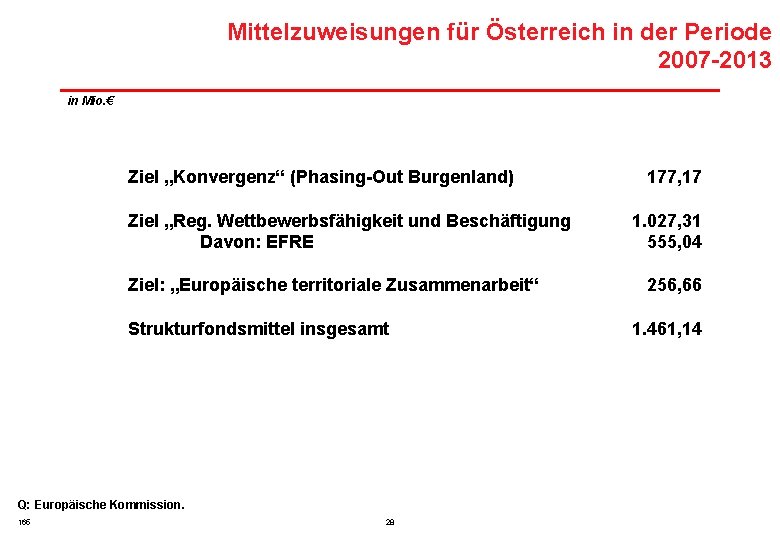 Mittelzuweisungen für Österreich in der Periode 2007-2013

in Mio.€

Ziel „Konvergenz“ (Phasing-Out Burgenland) 177,17

Ziel „Reg. Wettbewerbsfähigkeit und Beschäftigung 1.027,31
Davon: EFRE 555,04

Ziel: „Europäische territoriale Zusammenarbeit“ 256,66

Strukturfondsmittel insgesamt 1.461,14

Q: Europäische Kommission.

165

28